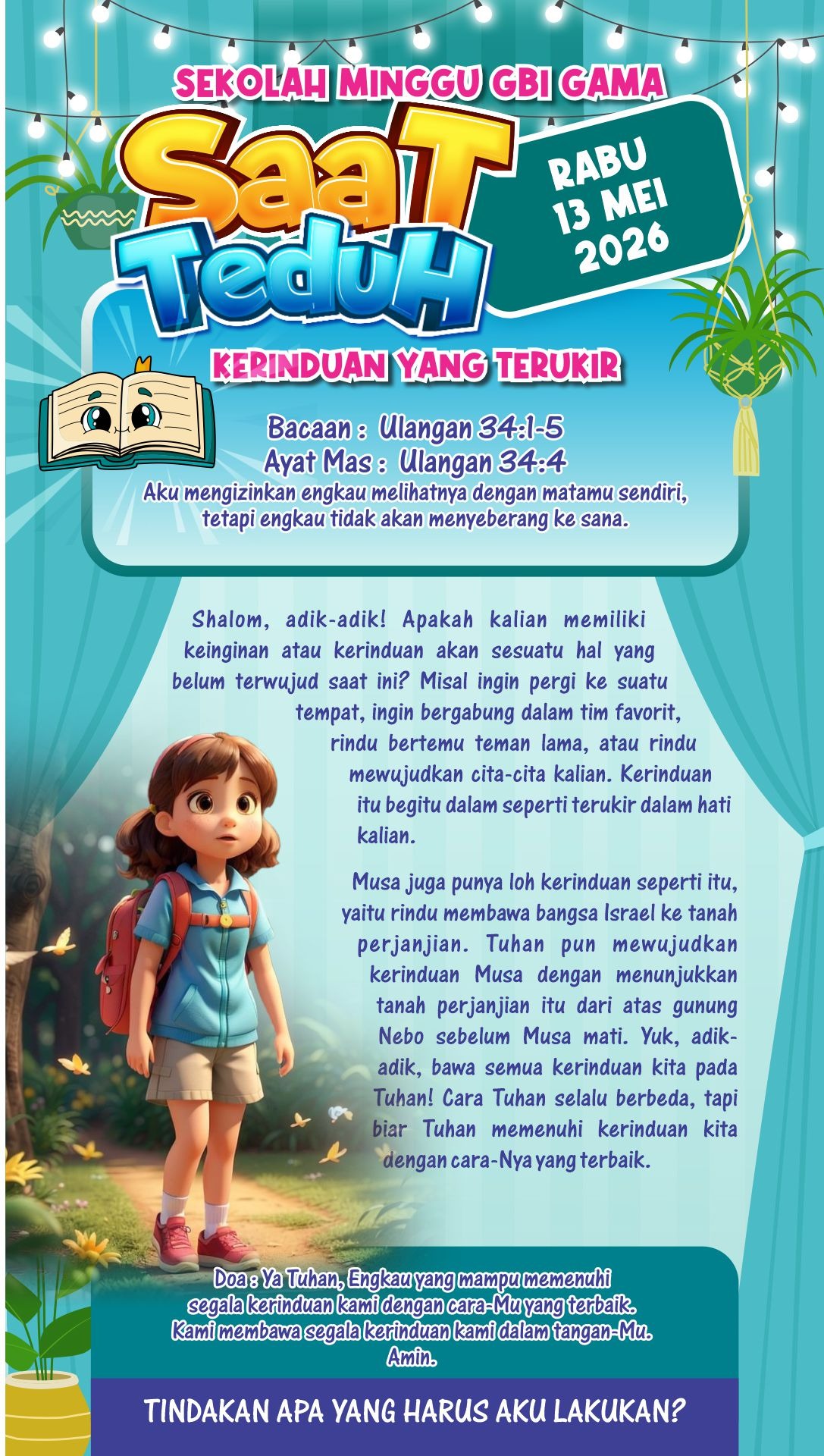 SEKOLAH MINGGU GBI GAMA

SaaT TeduH

RABU 13 MEI 2026

KERINDUAN YANG TERUKIR

Bacaan : Ulangan 34:1-5
Ayat Mas : Ulangan 34:4
Aku mengizinkan engkau melihatnya dengan matamu sendiri, tetapi engkau tidak akan menyeberang ke sana.

Shalom, adik-adik! Apakah kalian memiliki keinginan atau kerinduan akan sesuatu hal yang belum terwujud saat ini? Misal ingin pergi ke suatu tempat, ingin bergabung dalam tim favorit, rindu bertemu teman lama, atau rindu mewujudkan cita-cita kalian. Kerinduan itu begitu dalam seperti terukir dalam hati kalian.

Musa juga punya loh kerinduan seperti itu, yaitu rindu membawa bangsa Israel ke tanah perjanjian. Tuhan pun mewujudkan kerinduan Musa dengan menunjukkan tanah perjanjian itu dari atas gunung Nebo sebelum Musa mati. Yuk, adik-adik, bawa semua kerinduan kita pada Tuhan! Cara Tuhan selalu berbeda, tapi biar Tuhan memenuhi kerinduan kita dengan cara-Nya yang terbaik.

Doa : Ya Tuhan, Engkau yang mampu memenuhi segala kerinduan kami dengan cara-Mu yang terbaik. Kami membawa segala kerinduan kami dalam tangan-Mu. Amin.

TINDAKAN APA YANG HARUS AKU LAKUKAN?